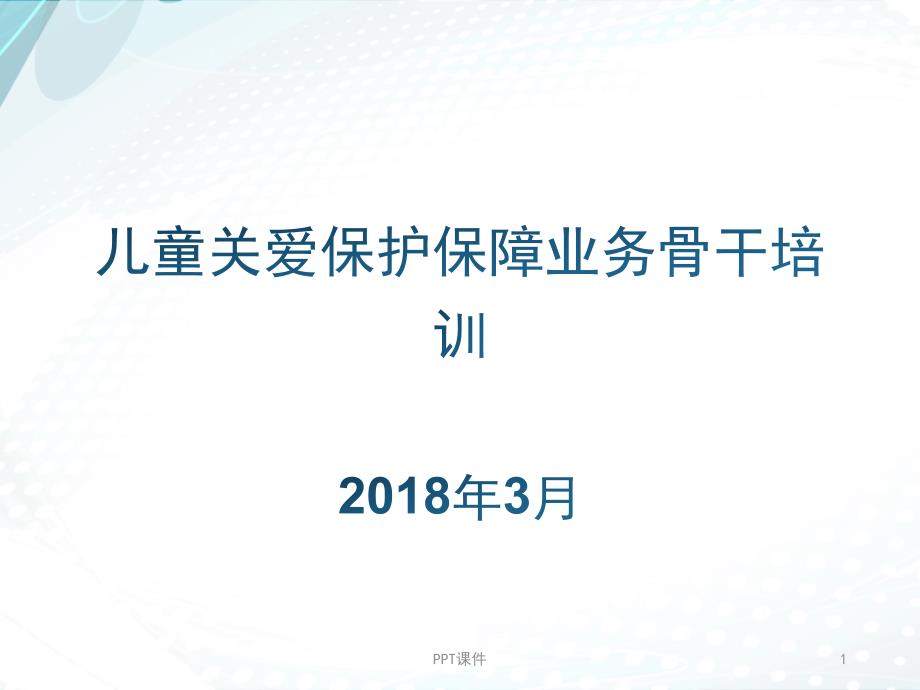 儿童关爱保护保障业务骨干培训

2018年3月

PPT课件

1